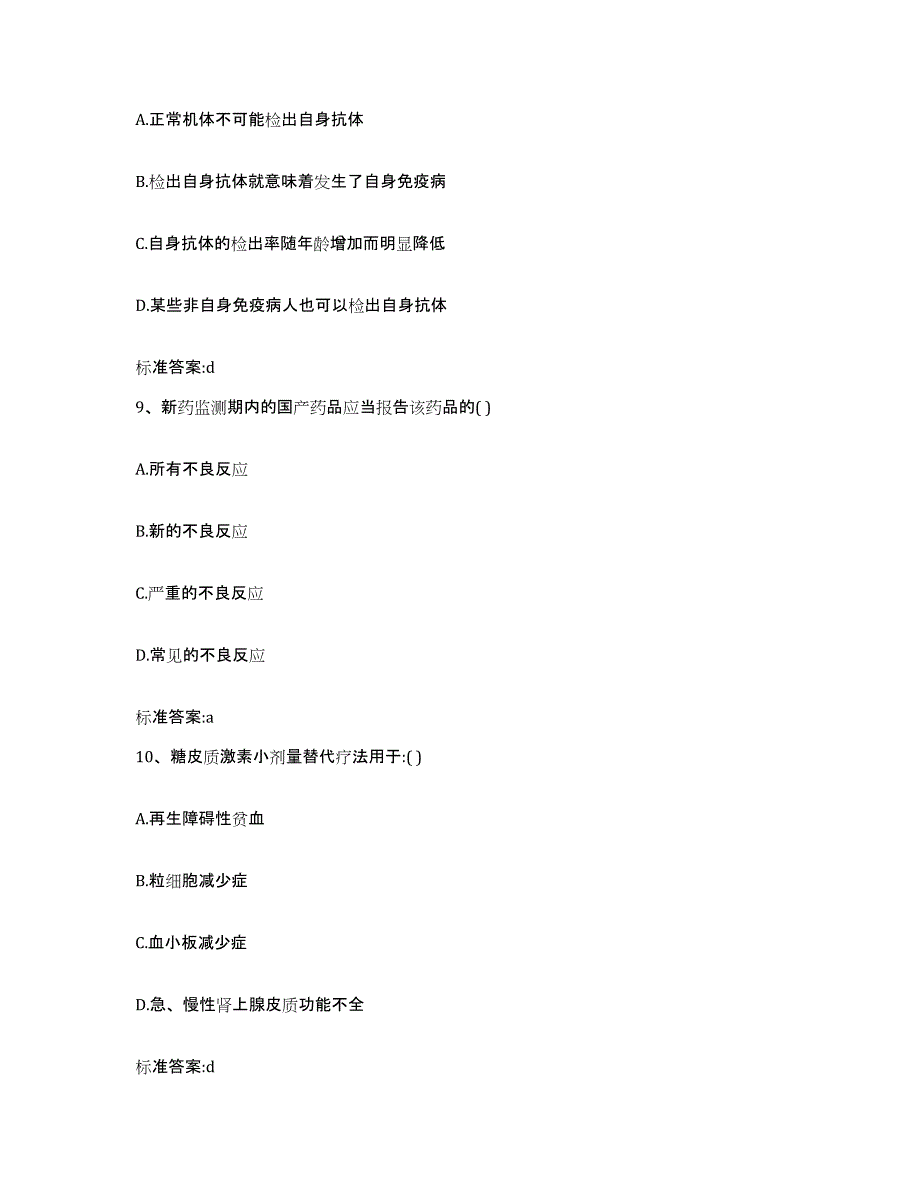 A.正常机体不可能检出自身抗体

B.检出自身抗体就意味着发生了自身免疫病

C.自身抗体的检出率随年龄增加而明显降低

D.某些非自身免疫病人也可以检出自身抗体

标准答案:d

9、新药监测期内的国产药品应当报告该药品的( )

A.所有不良反应

B.新的不良反应

C.严重的不良反应

D.常见的不良反应

标准答案:a

10、糖皮质激素小剂量替代疗法用于:( )

A.再生障碍性贫血

B.粒细胞减少症

C.血小板减少症

D.急、慢性肾上腺皮质功能不全

标准答案:d